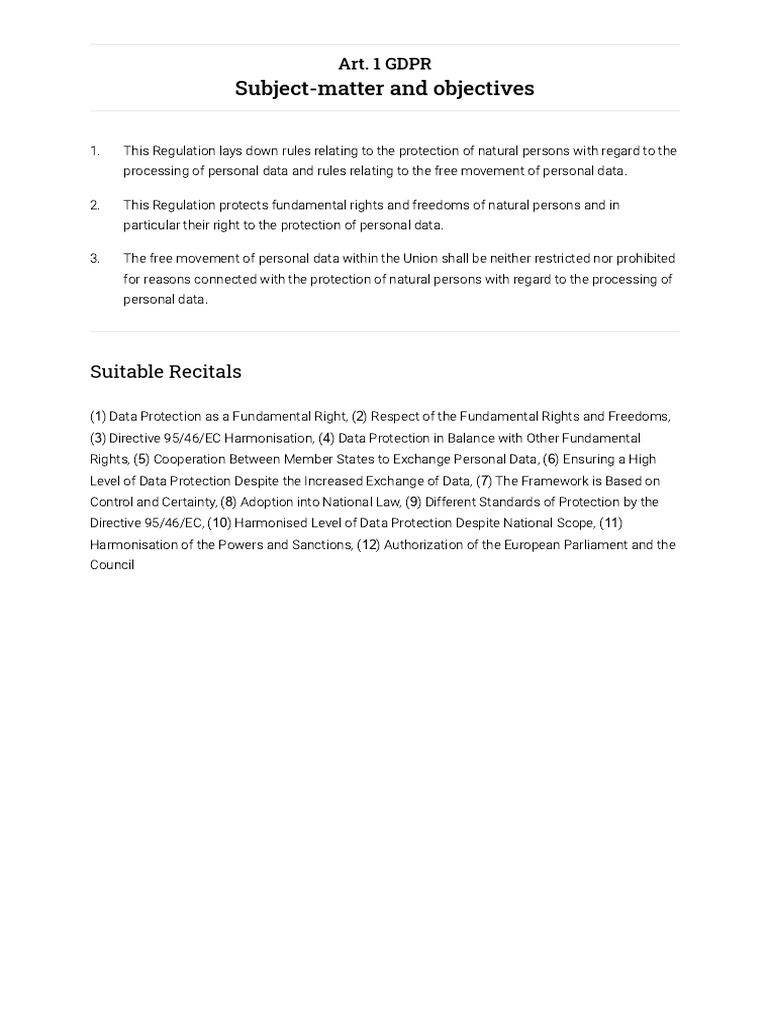 Art. 1 GDPR
Subject-matter and objectives

1. This Regulation lays down rules relating to the protection of natural persons with regard to the processing of personal data and rules relating to the free movement of personal data.

2. This Regulation protects fundamental rights and freedoms of natural persons and in particular their right to the protection of personal data.

3. The free movement of personal data within the Union shall be neither restricted nor prohibited for reasons connected with the protection of natural persons with regard to the processing of personal data.

Suitable Recitals

(1) Data Protection as a Fundamental Right, (2) Respect of the Fundamental Rights and Freedoms, (3) Directive 95/46/EC Harmonisation, (4) Data Protection in Balance with Other Fundamental Rights, (5) Cooperation Between Member States to Exchange Personal Data, (6) Ensuring a High Level of Data Protection Despite the Increased Exchange of Data, (7) The Framework is Based on Control and Certainty, (8) Adoption into National Law, (9) Different Standards of Protection by the Directive 95/46/EC, (10) Harmonised Level of Data Protection Despite National Scope, (11) Harmonisation of the Powers and Sanctions, (12) Authorization of the European Parliament and the Council